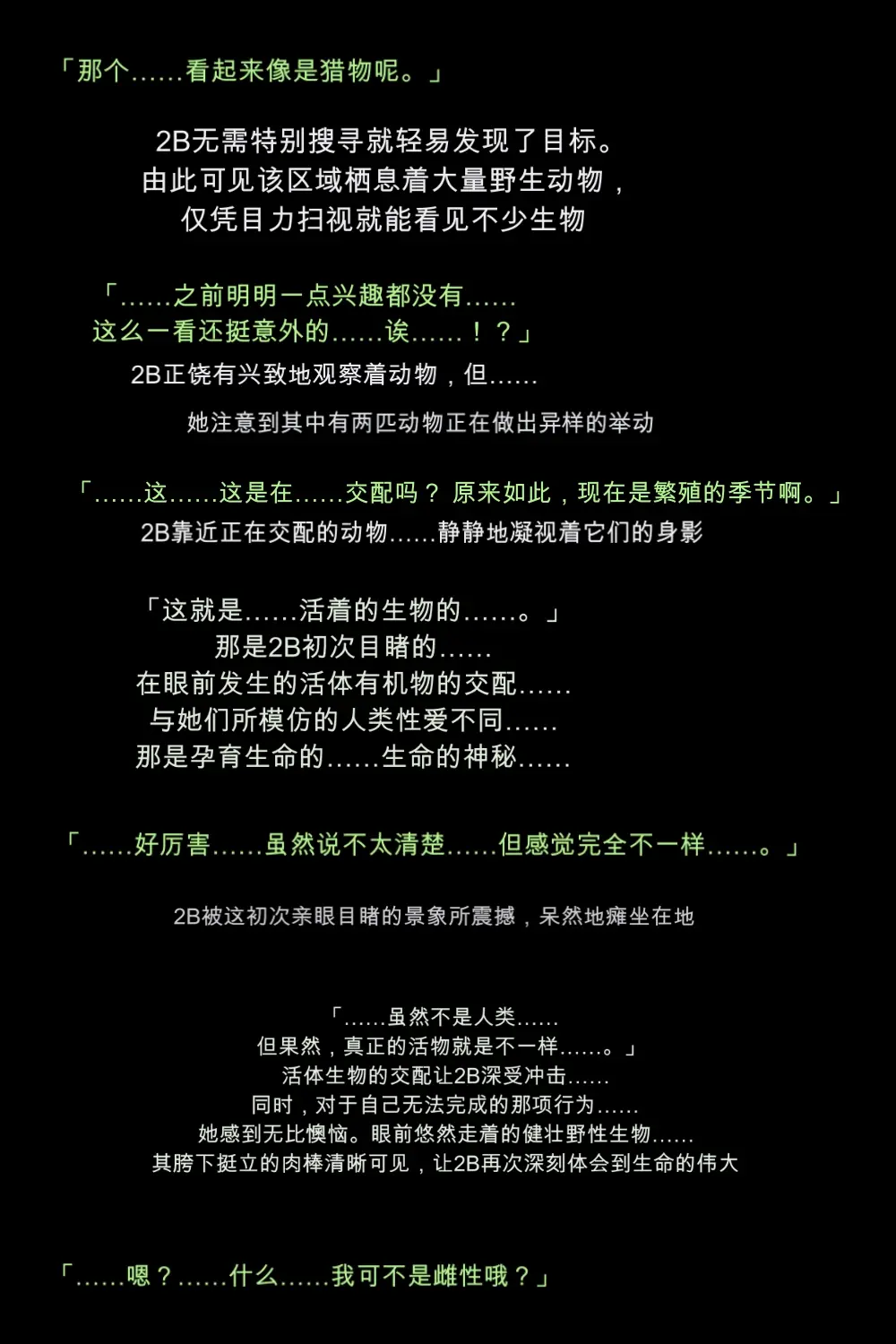 「那个……看起来像是猎物呢。」

2B无需特别搜寻就轻易发现了目标。
由此可见该区域栖息着大量野生动物，
仅凭目力扫视就能看见不少生物

「……之前明明一点兴趣都没有……
这么一看还挺意外的……诶……！？」

2B正饶有兴致地观察着动物，但……
她注意到其中有两匹动物正在做出异样的举动

「……这……这是在……交配吗？ 原来如此，现在是繁殖的季节啊。」

2B靠近正在交配的动物……静静地凝视着它们的身影

「这就是……活着的生物的……。」
那是2B初次目睹的……
在眼前发生的活体有机物的交配……
与她们所模仿的人类性爱不同……
那是孕育生命的……生命的神秘……

「……好厉害……虽然说不太清楚……但感觉完全不一样……。」

2B被这初次亲眼目睹的景象所震撼，呆然地瘫坐在地

「……虽然不是人类……
但果然，真正的活物就是不一样……。」
活体生物的交配让2B深受冲击……
同时，对于自己无法完成的那项行为……
她感到无比懊恼。眼前悠然走着的健壮野性生物……
其胯下挺立的肉棒清晰可见，让2B再次深刻体会到生命的伟大

「……嗯？……什么……我可不是雌性哦？」